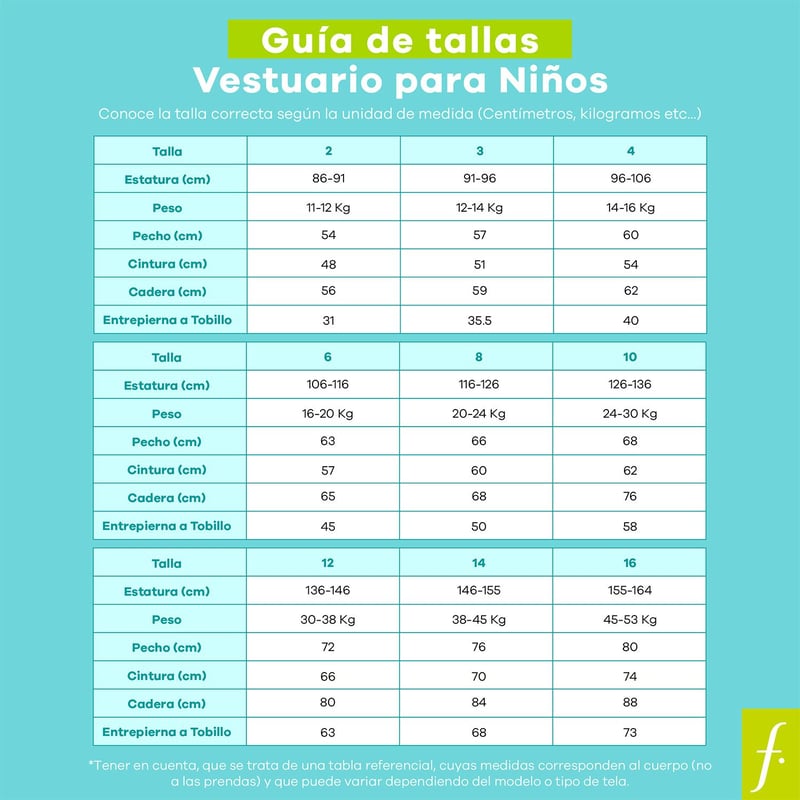 Guía de tallas
Vestuario para Niños

Conoce la talla correcta según la unidad de medida (Centímetros, kilogramos etc...)

| Talla | 2 | 3 | 4 |
|---|---|---|---|
| Estatura (cm) | 86-91 | 91-96 | 96-106 |
| Peso | 11-12 Kg | 12-14 Kg | 14-16 Kg |
| Pecho (cm) | 54 | 57 | 60 |
| Cintura (cm) | 48 | 51 | 54 |
| Cadera (cm) | 56 | 59 | 62 |
| Entrepierna a Tobillo | 31 | 35.5 | 40 |

| Talla | 6 | 8 | 10 |
|---|---|---|---|
| Estatura (cm) | 106-116 | 116-126 | 126-136 |
| Peso | 16-20 Kg | 20-24 Kg | 24-30 Kg |
| Pecho (cm) | 63 | 66 | 68 |
| Cintura (cm) | 57 | 60 | 62 |
| Cadera (cm) | 65 | 68 | 76 |
| Entrepierna a Tobillo | 45 | 50 | 58 |

| Talla | 12 | 14 | 16 |
|---|---|---|---|
| Estatura (cm) | 136-146 | 146-155 | 155-164 |
| Peso | 30-38 Kg | 38-45 Kg | 45-53 Kg |
| Pecho (cm) | 72 | 76 | 80 |
| Cintura (cm) | 66 | 70 | 74 |
| Cadera (cm) | 80 | 84 | 88 |
| Entrepierna a Tobillo | 63 | 68 | 73 |

*Tener en cuenta, que se trata de una tabla referencial, cuyas medidas corresponden al cuerpo (no a las prendas) y que puede variar dependiendo del modelo o tipo de tela.

f.